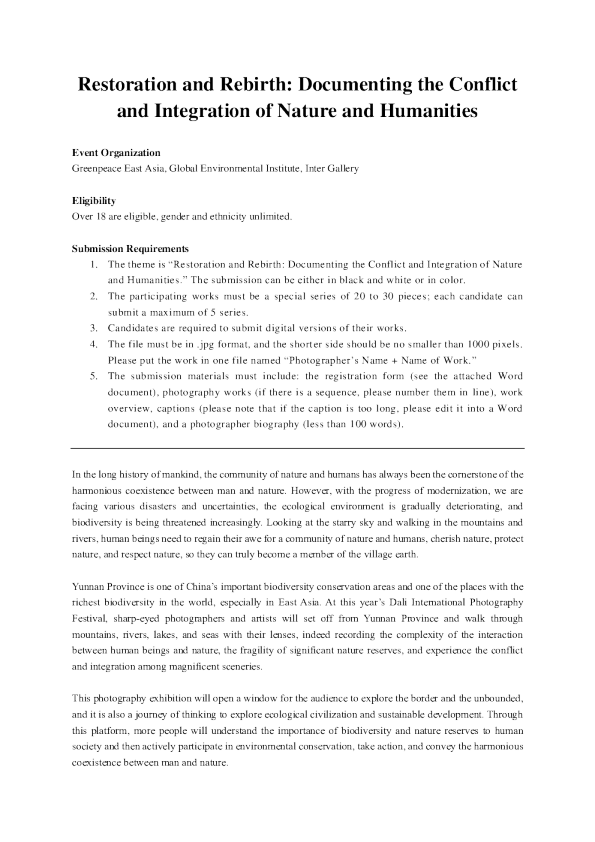 Restoration and Rebirth: Documenting the Conflict and Integration of Nature and Humanities

Event Organization
Greenpeace East Asia, Global Environmental Institute, Inter Gallery

Eligibility
Over 18 are eligible, gender and ethnicity unlimited.

Submission Requirements
1. The theme is "Restoration and Rebirth: Documenting the Conflict and Integration of Nature and Humanities." The submission can be either in black and white or in color.
2. The participating works must be a special series of 20 to 30 pieces; each candidate can submit a maximum of 5 series.
3. Candidates are required to submit digital versions of their works.
4. The file must be in .jpg format, and the shorter side should be no smaller than 1000 pixels. Please put the work in one file named "Photographer's Name + Name of Work."
5. The submission materials must include: the registration form (see the attached Word document), photography works (if there is a sequence, please number them in line), work overview, captions (please note that if the caption is too long, please edit it into a Word document), and a photographer biography (less than 100 words).

In the long history of mankind, the community of nature and humans has always been the cornerstone of the harmonious coexistence between man and nature. However, with the progress of modernization, we are facing various disasters and uncertainties, the ecological environment is gradually deteriorating, and biodiversity is being threatened increasingly. Looking at the starry sky and walking in the mountains and rivers, human beings need to regain their awe for a community of nature and humans, cherish nature, protect nature, and respect nature, so they can truly become a member of the village earth.

Yunnan Province is one of China's important biodiversity conservation areas and one of the places with the richest biodiversity in the world, especially in East Asia. At this year's Dali International Photography Festival, sharp-eyed photographers and artists will set off from Yunnan Province and walk through mountains, rivers, lakes, and seas with their lenses, indeed recording the complexity of the interaction between human beings and nature, the fragility of significant nature reserves, and experience the conflict and integration among magnificent sceneries.

This photography exhibition will open a window for the audience to explore the border and the unbounded, and it is also a journey of thinking to explore ecological civilization and sustainable development. Through this platform, more people will understand the importance of biodiversity and nature reserves to human society and then actively participate in environmental conservation, take action, and convey the harmonious coexistence between man and nature.